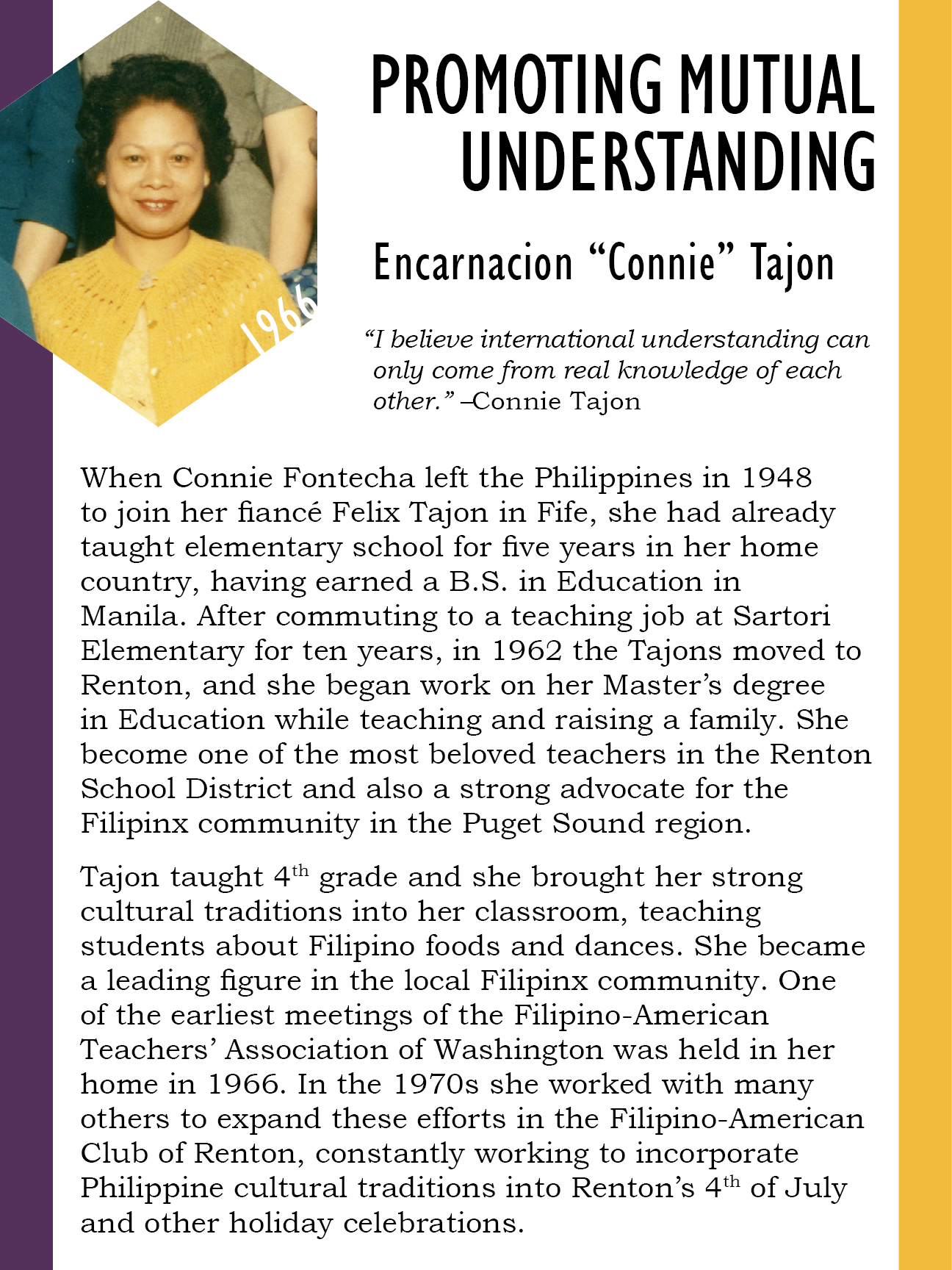 1966

PROMOTING MUTUAL UNDERSTANDING

Encarnacion “Connie” Tajon

“I believe international understanding can only come from real knowledge of each other.” –Connie Tajon

When Connie Fontecha left the Philippines in 1948 to join her fiancé Felix Tajon in Fife, she had already taught elementary school for five years in her home country, having earned a B.S. in Education in Manila. After commuting to a teaching job at Sartori Elementary for ten years, in 1962 the Tajons moved to Renton, and she began work on her Master’s degree in Education while teaching and raising a family. She become one of the most beloved teachers in the Renton School District and also a strong advocate for the Filipinx community in the Puget Sound region.

Tajon taught 4$^{th}$ grade and she brought her strong cultural traditions into her classroom, teaching students about Filipino foods and dances. She became a leading figure in the local Filipinx community. One of the earliest meetings of the Filipino-American Teachers’ Association of Washington was held in her home in 1966. In the 1970s she worked with many others to expand these efforts in the Filipino-American Club of Renton, constantly working to incorporate Philippine cultural traditions into Renton’s 4$^{th}$ of July and other holiday celebrations.